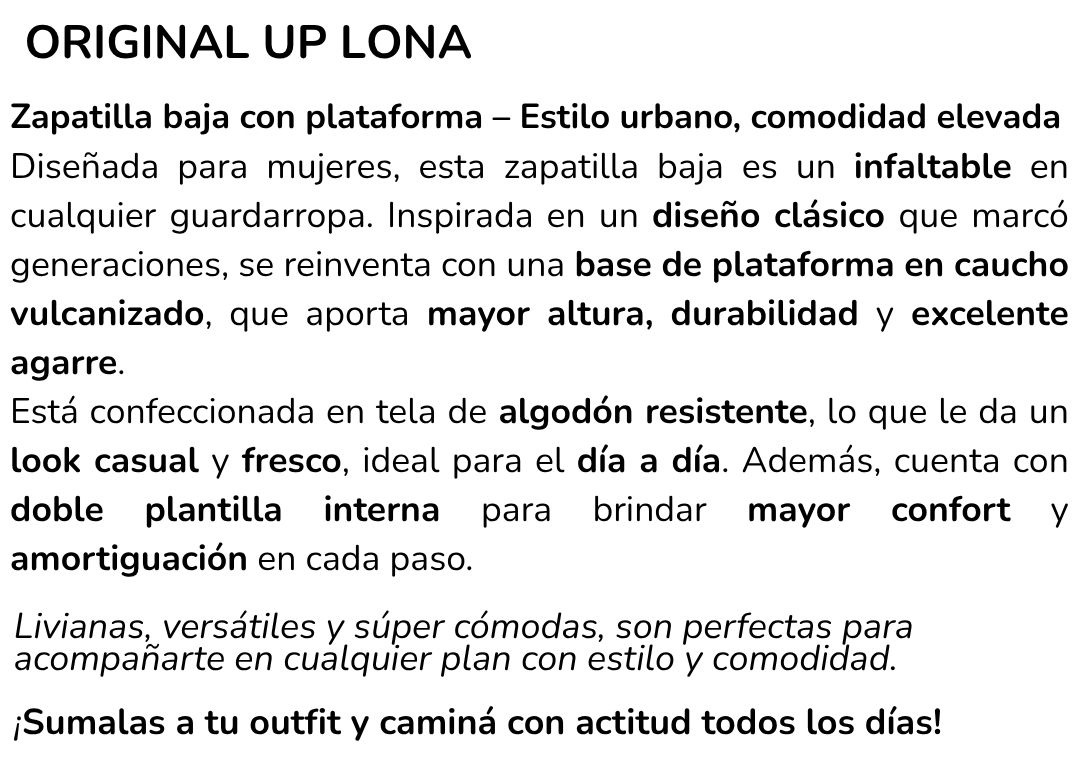 ORIGINAL UP LONA

Zapatilla baja con plataforma – Estilo urbano, comodidad elevada
Diseñada para mujeres, esta zapatilla baja es un infaltable en cualquier guardarropa. Inspirada en un diseño clásico que marcó generaciones, se reinventa con una base de plataforma en caucho vulcanizado, que aporta mayor altura, durabilidad y excelente agarre.
Está confeccionada en tela de algodón resistente, lo que le da un look casual y fresco, ideal para el día a día. Además, cuenta con doble plantilla interna para brindar mayor confort y amortiguación en cada paso.

Livianas, versátiles y súper cómodas, son perfectas para acompañarte en cualquier plan con estilo y comodidad.

¡Sumalas a tu outfit y caminá con actitud todos los días!